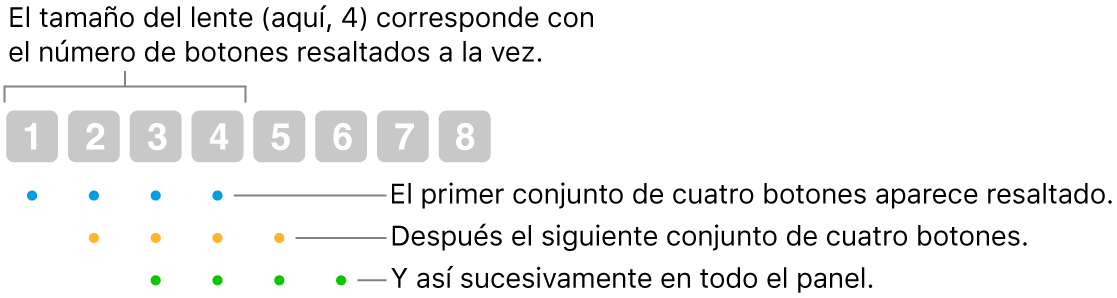 El tamaño del lente (aquí, 4) corresponde con el número de botones resaltados a la vez.

1 2 3 4 5 6 7 8

El primer conjunto de cuatro botones aparece resaltado.

Después el siguiente conjunto de cuatro botones.

Y así sucesivamente en todo el panel.